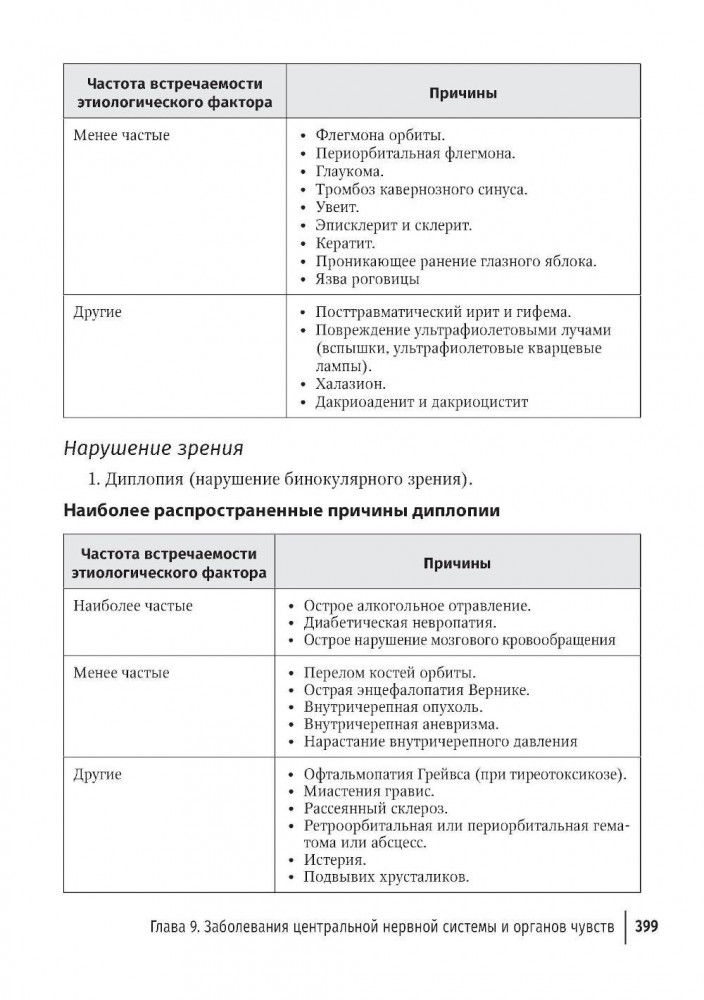 | Частота встречаемости этиологического фактора | Причины |
|---|---|
| Менее частые | • Флегмона орбиты. • Периорбитальная флегмона. • Глаукома. • Тромбоз кавернозного синуса. • Увеит. • Эписклерит и склерит. • Кератит. • Проникающее ранение глазного яблока. • Язва роговицы |
| Другие | • Посттравматический ирит и гифема. • Повреждение ультрафиолетовыми лучами (вспышки, ультрафиолетовые кварцевые лампы). • Халазион. • Дакриоаденит и дакриоцистит |

Нарушение зрения

1. Диплопия (нарушение бинокулярного зрения).

Наиболее распространенные причины диплопии

| Частота встречаемости этиологического фактора | Причины |
|---|---|
| Наиболее частые | • Острое алкогольное отравление. • Диабетическая невропатия. • Острое нарушение мозгового кровообращения |
| Менее частые | • Перелом костей орбиты. • Острая энцефалопатия Вернике. • Внутричерепная опухоль. • Внутричерепная аневризма. • Нарастание внутричерепного давления |
| Другие | • Офтальмопатия Грейвса (при тиреотоксикозе). • Миастения гравис. • Рассеянный склероз. • Ретроорбитальная или периорбитальная гематома или абсцесс. • Истерия. • Подвывих хрусталиков. |

Глава 9. Заболевания центральной нервной системы и органов чувств | 399